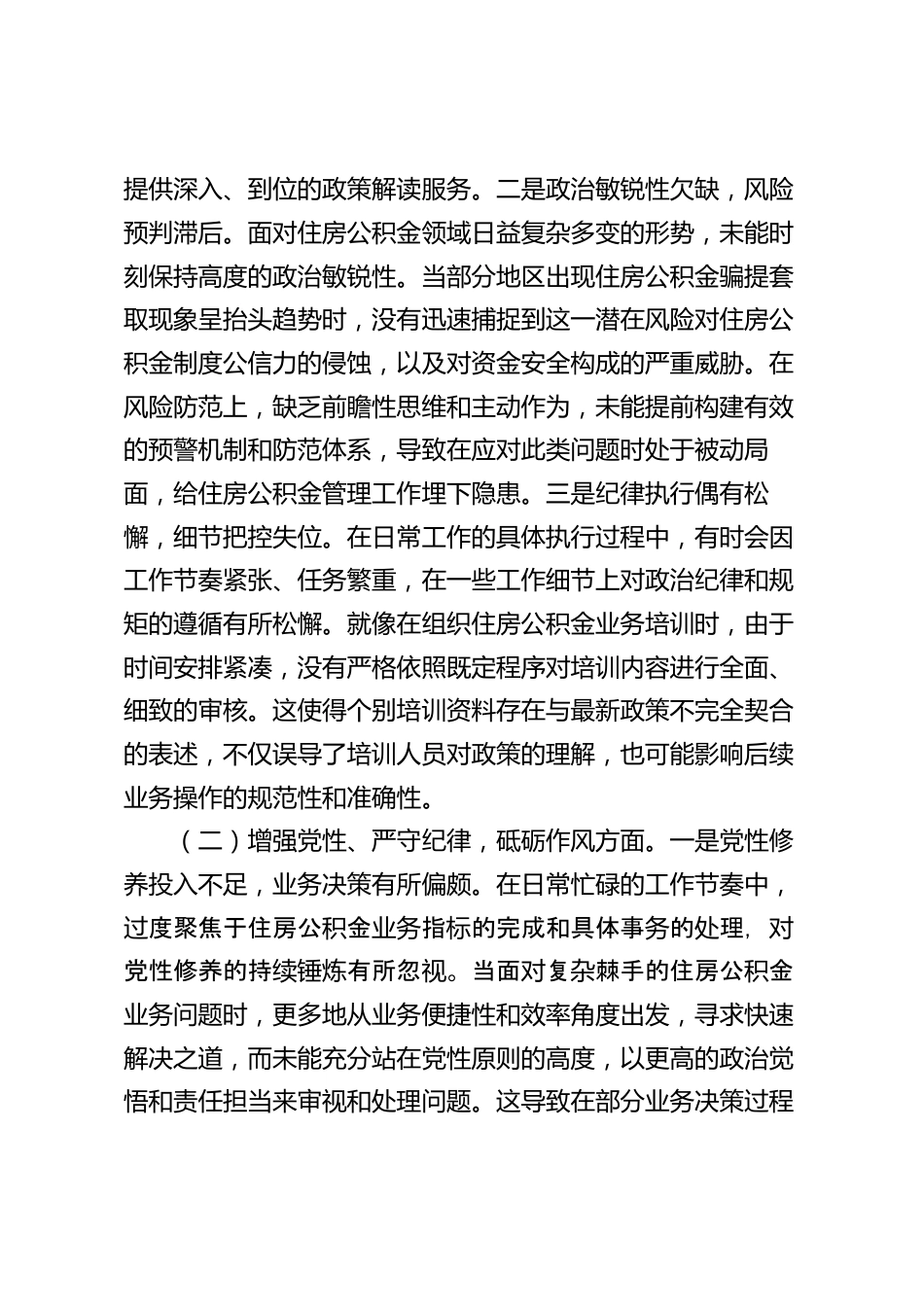 提供深入、到位的政策解读服务。二是政治敏锐性欠缺，风险预判滞后。面对住房公积金领域日益复杂多变的形势，未能时刻保持高度的政治敏锐性。当部分地区出现住房公积金骗提套取现象呈抬头趋势时，没有迅速捕捉到这一潜在风险对住房公积金制度公信力的侵蚀，以及对资金安全构成的严重威胁。在风险防范上，缺乏前瞻性思维和主动作为，未能提前构建有效的预警机制和防范体系，导致在应对此类问题时处于被动局面，给住房公积金管理工作埋下隐患。三是纪律执行偶有松懈，细节把控失位。在日常工作的具体执行过程中，有时会因工作节奏紧张、任务繁重，在一些工作细节上对政治纪律和规矩的遵循有所松懈。就像在组织住房公积金业务培训时，由于时间安排紧凑，没有严格依照既定程序对培训内容进行全面、细致的审核。这使得个别培训资料存在与最新政策不完全契合的表述，不仅误导了培训人员对政策的理解，也可能影响后续业务操作的规范性和准确性。

（二）增强党性、严守纪律，砥砺作风方面。一是党性修养投入不足，业务决策有所偏颇。在日常忙碌的工作节奏中，过度聚焦于住房公积金业务指标的完成和具体事务的处理，对党性修养的持续锤炼有所忽视。当面对复杂棘手的住房公积金业务问题时，更多地从业务便捷性和效率角度出发，寻求快速解决之道，而未能充分站在党性原则的高度，以更高的政治觉悟和责任担当来审视和处理问题。这导致在部分业务决策过程